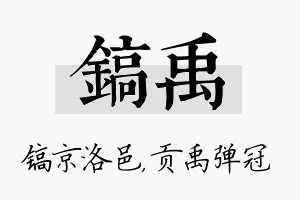 鎬禹

镐京洛邑，贡禹弹冠